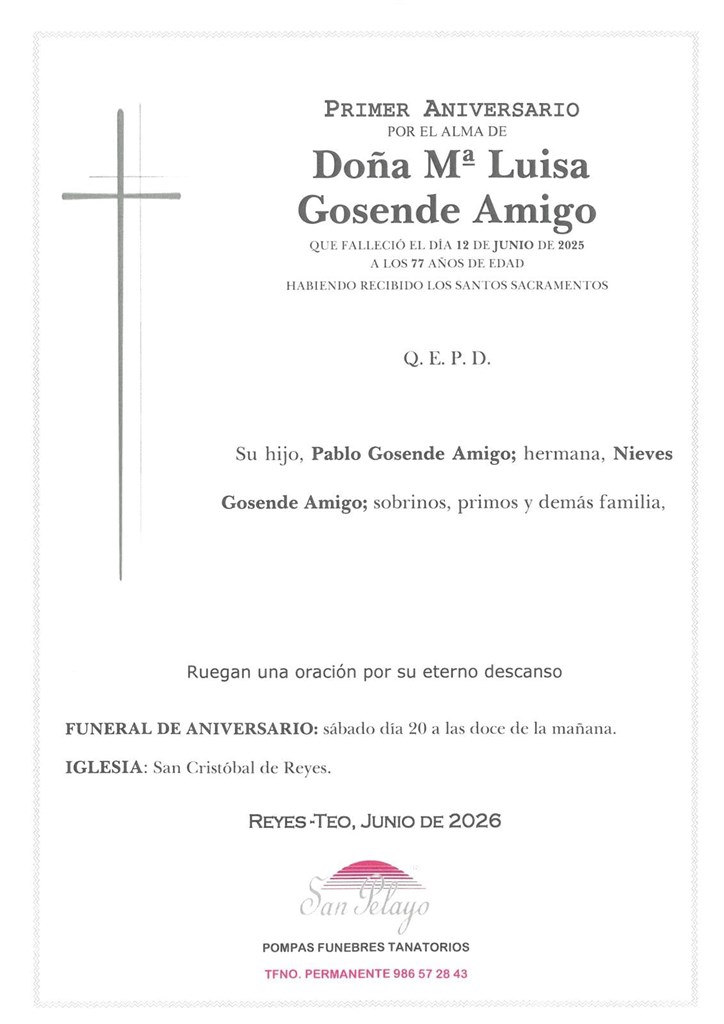 PRIMER ANIVERSARIO
POR EL ALMA DE
Doña Mª Luisa
Gosende Amigo
QUE FALLECIÓ EL DÍA 12 DE JUNIO DE 2025
A LOS 77 AÑOS DE EDAD
HABIENDO RECIBIDO LOS SANTOS SACRAMENTOS

Q. E. P. D.

Su hijo, Pablo Gosende Amigo; hermana, Nieves Gosende Amigo; sobrinos, primos y demás familia,

Ruegan una oración por su eterno descanso

FUNERAL DE ANIVERSARIO: sábado día 20 a las doce de la mañana.

IGLESIA: San Cristóbal de Reyes.

REYES-TEO, JUNIO DE 2026

San Pelayo

POMPAS FUNEBRES TANATORIOS

TFNO. PERMANENTE 986 57 28 43